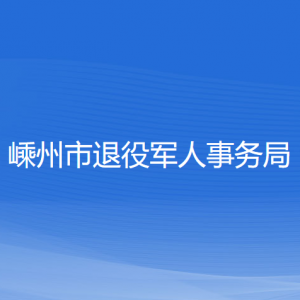 嵊州市退役军人事务局